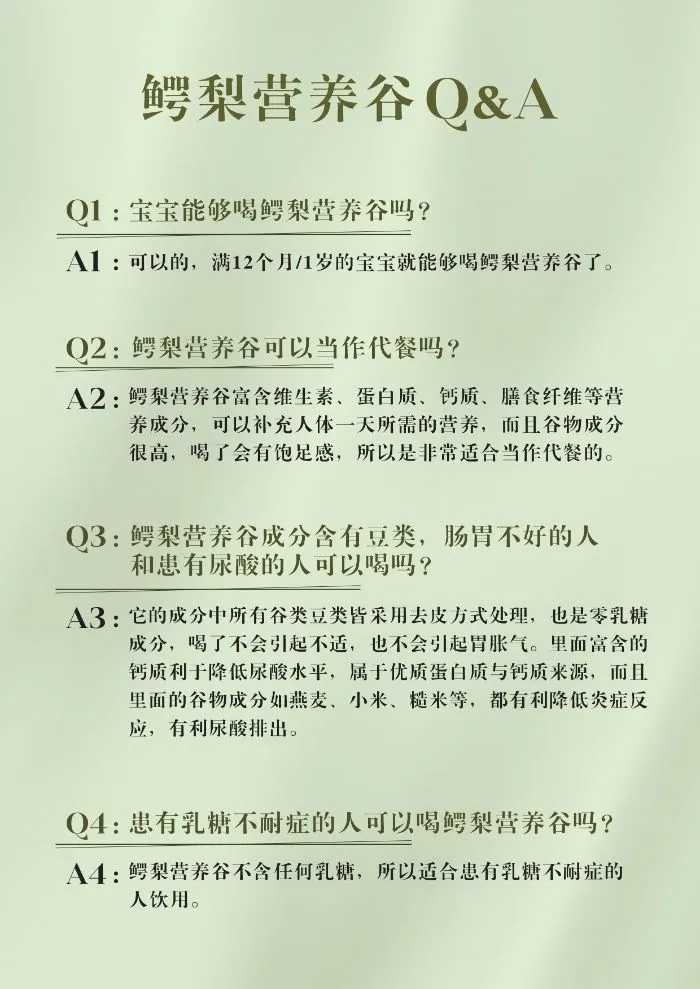 鳄梨营养谷Q&A

Q1：宝宝能够喝鳄梨营养谷吗？

A1：可以的，满12个月/1岁的宝宝就能够喝鳄梨营养谷了。

Q2：鳄梨营养谷可以当作代餐吗？

A2：鳄梨营养谷富含维生素、蛋白质、钙质、膳食纤维等营养成分，可以补充人体一天所需的营养，而且谷物成分很高，喝了会有饱足感，所以是非常适合当作代餐的。

Q3：鳄梨营养谷成分含有豆类，肠胃不好的人和患有尿酸的人可以喝吗？

A3：它的成分中所有谷类豆类皆采用去皮方式处理，也是零乳糖成分，喝了不会引起不适，也不会引起胃胀气。里面富含的钙质利于降低尿酸水平，属于优质蛋白质与钙质来源，而且里面的谷物成分如燕麦、小米、糙米等，都有利降低炎症反应，有利尿酸排出。

Q4：患有乳糖不耐症的人可以喝鳄梨营养谷吗？

A4：鳄梨营养谷不含任何乳糖，所以适合患有乳糖不耐症的人饮用。